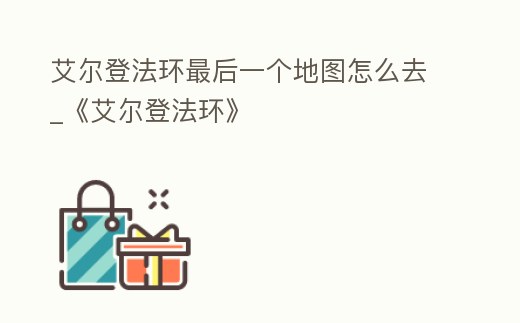 艾尔登法环最后一个地图怎么去_《艾尔登法环》